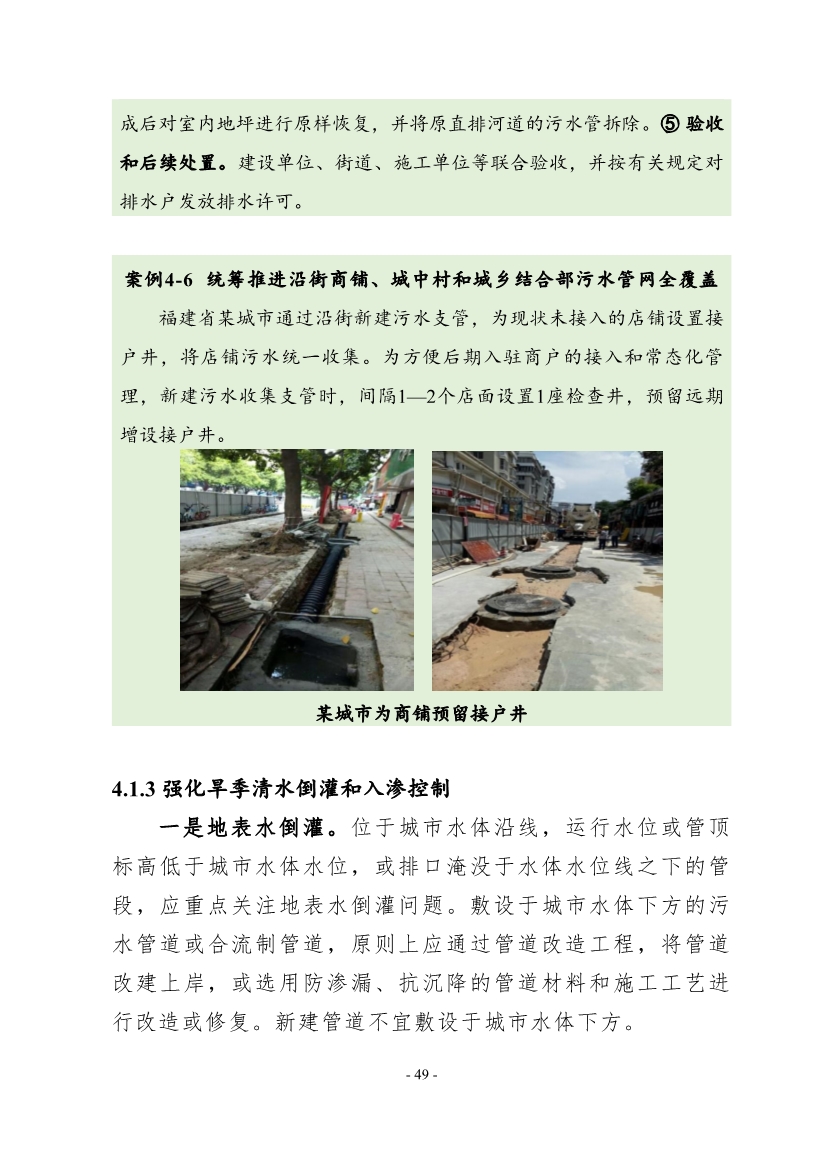 成后对室内地坪进行原样恢复，并将原直排河道的污水管拆除。⑤ 验收和后续处置。建设单位、街道、施工单位等联合验收，并按有关规定对排水户发放排水许可。

案例4-6 统筹推进沿街商铺、城中村和城乡结合部污水管网全覆盖

福建省某城市通过沿街新建污水支管，为现状未接入的店铺设置接户井，将店铺污水统一收集。为方便后期入驻商户的接入和常态化管理，新建污水收集支管时，间隔1—2个店面设置1座检查井，预留远期增设接户井。

某城市为商铺预留接户井

4.1.3 强化旱季清水倒灌和入渗控制

一是地表水倒灌。位于城市水体沿线，运行水位或管顶标高低于城市水体水位，或排口淹没于水体水位线之下的管段，应重点关注地表水倒灌问题。敷设于城市水体下方的污水管道或合流制管道，原则上应通过管道改造工程，将管道改建上岸，或选用防渗漏、抗沉降的管道材料和施工工艺进行改造或修复。新建管道不宜敷设于城市水体下方。

- 49 -